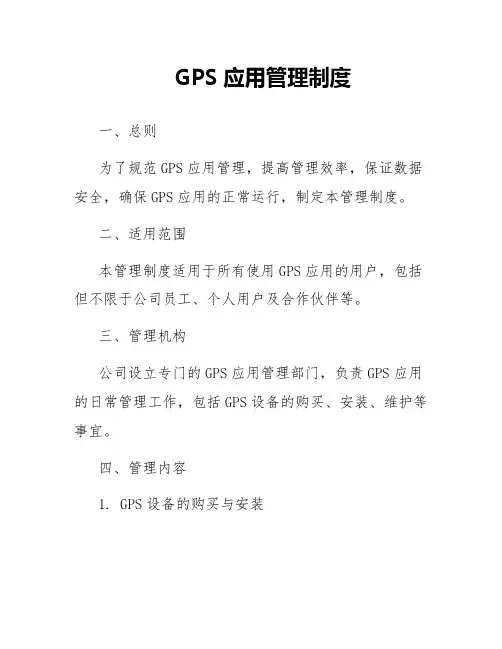 GPS 应用管理制度

一、总则

为了规范 GPS 应用管理，提高管理效率，保证数据安全，确保 GPS 应用的正常运行，制定本管理制度。

二、适用范围

本管理制度适用于所有使用 GPS 应用的用户，包括但不限于公司员工、个人用户及合作伙伴等。

三、管理机构

公司设立专门的 GPS 应用管理部门，负责 GPS 应用的日常管理工作，包括 GPS 设备的购买、安装、维护等事宜。

四、管理内容

1. GPS 设备的购买与安装